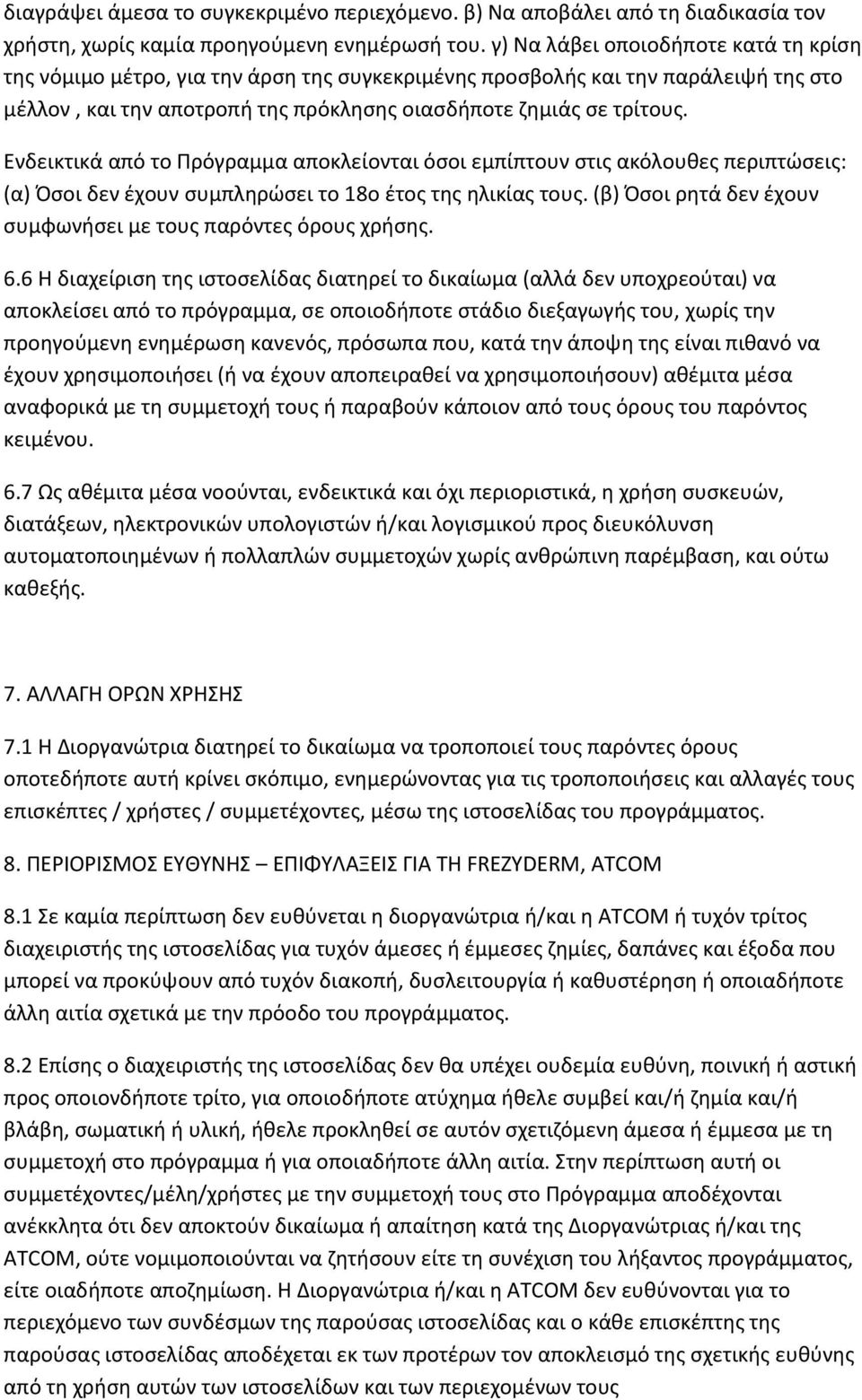 διαγράψει άμεσα το συγκεκριμένο περιεχόμενο. β) Να αποβάλει από τη διαδικασία τον χρήστη, χωρίς καμία προηγούμενη ενημέρωσή του. γ) Να λάβει οποιοδήποτε κατά τη κρίση της νόμιμο μέτρο, για την άρση της συγκεκριμένης προσβολής και την παράλειψή της στο μέλλον , και την αποτροπή της πρόκλησης οιασδήποτε ζημιάς σε τρίτους.

Ενδεικτικά από το Πρόγραμμα αποκλείονται όσοι εμπίπτουν στις ακόλουθες περιπτώσεις: (α) Όσοι δεν έχουν συμπληρώσει το 18ο έτος της ηλικίας τους. (β) Όσοι ρητά δεν έχουν συμφωνήσει με τους παρόντες όρους χρήσης.

6.6 Η διαχείριση της ιστοσελίδας διατηρεί το δικαίωμα (αλλά δεν υποχρεούται) να αποκλείσει από το πρόγραμμα, σε οποιοδήποτε στάδιο διεξαγωγής του, χωρίς την προηγούμενη ενημέρωση κανενός, πρόσωπα που, κατά την άποψη της είναι πιθανό να έχουν χρησιμοποιήσει (ή να έχουν αποπειραθεί να χρησιμοποιήσουν) αθέμιτα μέσα αναφορικά με τη συμμετοχή τους ή παραβούν κάποιον από τους όρους του παρόντος κειμένου.

6.7 Ως αθέμιτα μέσα νοούνται, ενδεικτικά και όχι περιοριστικά, η χρήση συσκευών, διατάξεων, ηλεκτρονικών υπολογιστών ή/και λογισμικού προς διευκόλυνση αυτοματοποιημένων ή πολλαπλών συμμετοχών χωρίς ανθρώπινη παρέμβαση, και ούτω καθεξής.

7. ΑΛΛΑΓΗ ΟΡΩΝ ΧΡΗΣΗΣ

7.1 Η Διοργανώτρια διατηρεί το δικαίωμα να τροποποιεί τους παρόντες όρους οποτεδήποτε αυτή κρίνει σκόπιμο, ενημερώνοντας για τις τροποποιήσεις και αλλαγές τους επισκέπτες / χρήστες / συμμετέχοντες, μέσω της ιστοσελίδας του προγράμματος.

8. ΠΕΡΙΟΡΙΣΜΟΣ ΕΥΘΥΝΗΣ – ΕΠΙΦΥΛΑΞΕΙΣ ΓΙΑ ΤΗ FREZYDERM, ATCOM

8.1 Σε καμία περίπτωση δεν ευθύνεται η διοργανώτρια ή/και η ATCOM ή τυχόν τρίτος διαχειριστής της ιστοσελίδας για τυχόν άμεσες ή έμμεσες ζημίες, δαπάνες και έξοδα που μπορεί να προκύψουν από τυχόν διακοπή, δυσλειτουργία ή καθυστέρηση ή οποιαδήποτε άλλη αιτία σχετικά με την πρόοδο του προγράμματος.

8.2 Επίσης ο διαχειριστής της ιστοσελίδας δεν θα υπέχει ουδεμία ευθύνη, ποινική ή αστική προς οποιονδήποτε τρίτο, για οποιοδήποτε ατύχημα ήθελε συμβεί και/ή ζημία και/ή βλάβη, σωματική ή υλική, ήθελε προκληθεί σε αυτόν σχετιζόμενη άμεσα ή έμμεσα με τη συμμετοχή στο πρόγραμμα ή για οποιαδήποτε άλλη αιτία. Στην περίπτωση αυτή οι συμμετέχοντες/μέλη/χρήστες με την συμμετοχή τους στο Πρόγραμμα αποδέχονται ανέκκλητα ότι δεν αποκτούν δικαίωμα ή απαίτηση κατά της Διοργανώτριας ή/και της ATCOM, ούτε νομιμοποιούνται να ζητήσουν είτε τη συνέχιση του λήξαντος προγράμματος, είτε οιαδήποτε αποζημίωση. Η Διοργανώτρια ή/και η ATCOM δεν ευθύνονται για το περιεχόμενο των συνδέσμων της παρούσας ιστοσελίδας και ο κάθε επισκέπτης της παρούσας ιστοσελίδας αποδέχεται εκ των προτέρων τον αποκλεισμό της σχετικής ευθύνης από τη χρήση αυτών των ιστοσελίδων και των περιεχομένων τους